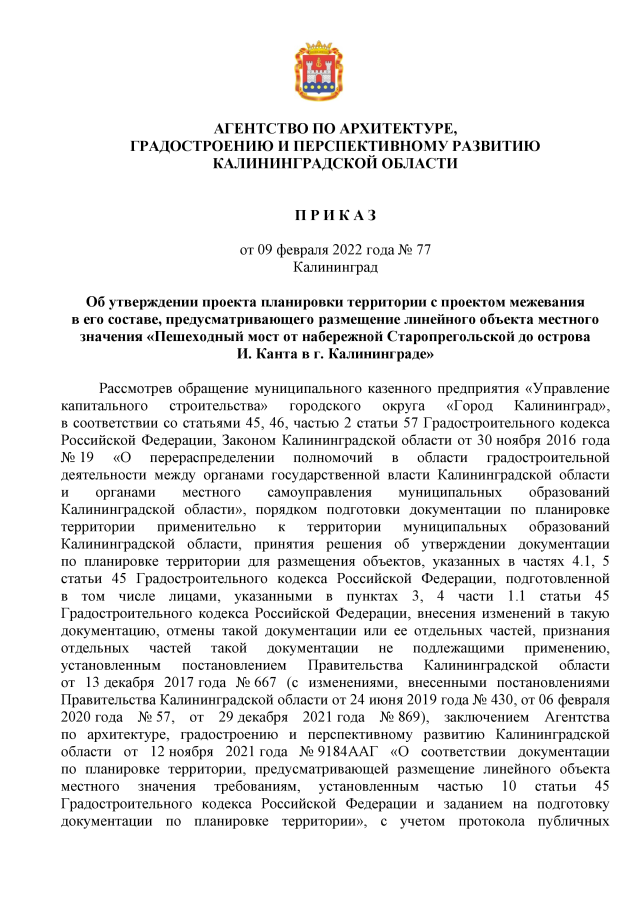 АГЕНТСТВО ПО АРХИТЕКТУРЕ,
ГРАДОСТРОЕНИЮ И ПЕРСПЕКТИВНОМУ РАЗВИТИЮ
КАЛИНИНГРАДСКОЙ ОБЛАСТИ

П Р И К А З

от 09 февраля 2022 года № 77
Калининград

Об утверждении проекта планировки территории с проектом межевания в его составе, предусматривающего размещение линейного объекта местного значения «Пешеходный мост от набережной Старопрегольской до острова И. Канта в г. Калининграде»

Рассмотрев обращение муниципального казенного предприятия «Управление капитального строительства» городского округа «Город Калининград», в соответствии со статьями 45, 46, частью 2 статьи 57 Градостроительного кодекса Российской Федерации, Законом Калининградской области от 30 ноября 2016 года № 19 «О перераспределении полномочий в области градостроительной деятельности между органами государственной власти Калининградской области и органами местного самоуправления муниципальных образований Калининградской области», порядком подготовки документации по планировке территории применительно к территории муниципальных образований Калининградской области, принятия решения об утверждении документации по планировке территории для размещения объектов, указанных в частях 4.1, 5 статьи 45 Градостроительного кодекса Российской Федерации, подготовленной в том числе лицами, указанными в пунктах 3, 4 части 1.1 статьи 45 Градостроительного кодекса Российской Федерации, внесения изменений в такую документацию, отмены такой документации или ее отдельных частей, признания отдельных частей такой документации не подлежащими применению, установленным постановлением Правительства Калининградской области от 13 декабря 2017 года № 667 (с изменениями, внесенными постановлениями Правительства Калининградской области от 24 июня 2019 года № 430, от 06 февраля 2020 года № 57, от 29 декабря 2021 года № 869), заключением Агентства по архитектуре, градостроению и перспективному развитию Калининградской области от 12 ноября 2021 года № 9184ААГ «О соответствии документации по планировке территории, предусматривающей размещение линейного объекта местного значения требованиям, установленным частью 10 статьи 45 Градостроительного кодекса Российской Федерации и заданием на подготовку документации по планировке территории», с учетом протокола публичных